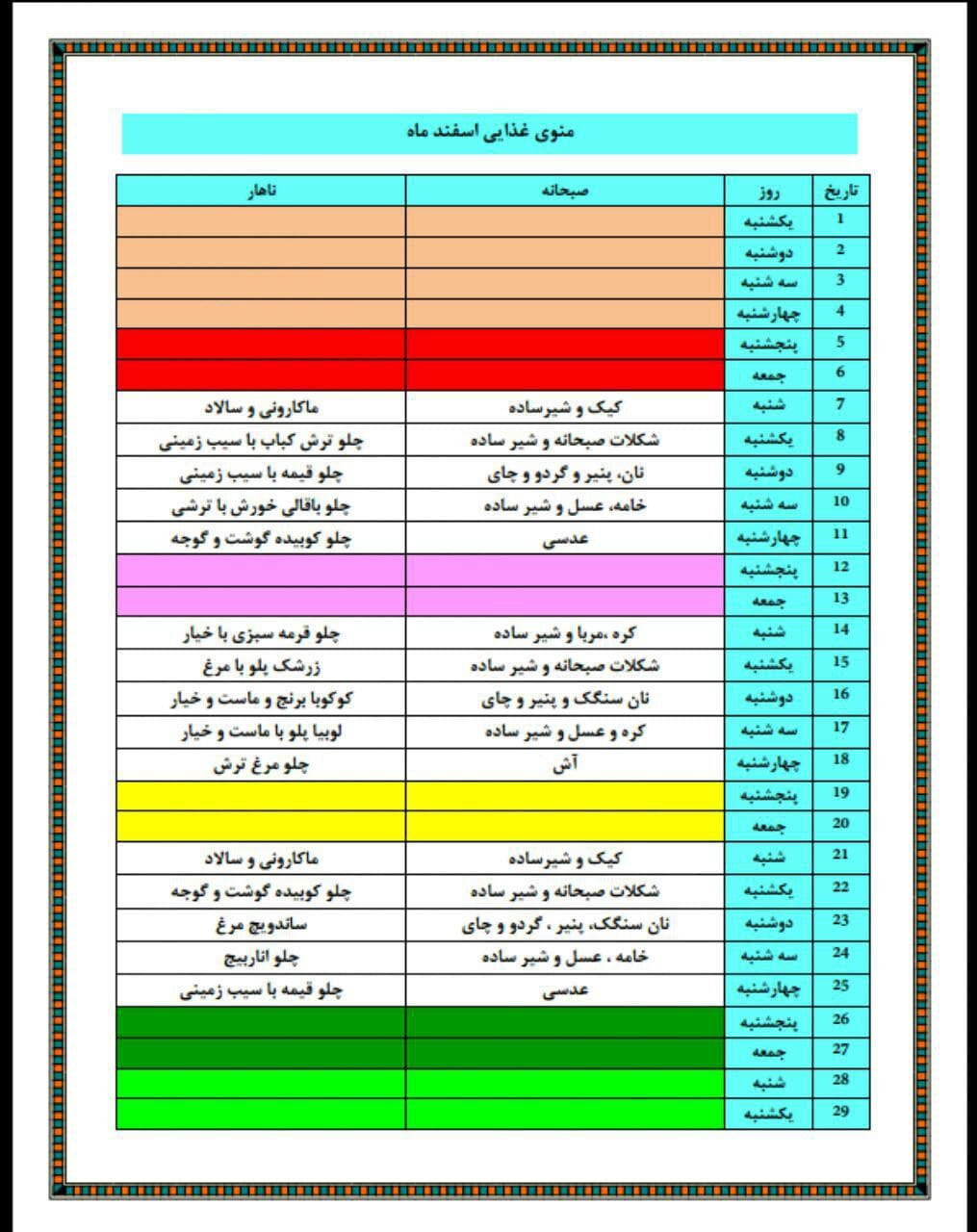 منوی غذایی اسفند ماه

| تاریخ | روز | صبحانه | ناهار |
|---|---|---|---|
| 1 | یکشنبه | | |
| 2 | دوشنبه | | |
| 3 | سه شنبه | | |
| 4 | چهارشنبه | | |
| 5 | پنجشنبه | | |
| 6 | جمعه | | |
| 7 | شنبه | کیک و شیرساده | ماکارونی و سالاد |
| 8 | یکشنبه | شکلات صبحانه و شیر ساده | چلو ترش کباب با سیب زمینی |
| 9 | دوشنبه | نان، پنیر و گردو و چای | چلو قیمه با سیب زمینی |
| 10 | سه شنبه | خامه، عسل و شیر ساده | چلو باقالی خورش با ترشی |
| 11 | چهارشنبه | عدسی | چلو کوبیده گوشت و گوجه |
| 12 | پنجشنبه | | |
| 13 | جمعه | | |
| 14 | شنبه | کره ،مربا و شیر ساده | چلو قرمه سبزی با خیار |
| 15 | یکشنبه | شکلات صبحانه و شیر ساده | زرشک پلو با مرغ |
| 16 | دوشنبه | نان سنگک و پنیر و چای | کوکوبا برنج و ماست و خیار |
| 17 | سه شنبه | کره و عسل و شیر ساده | لوبیا پلو با ماست و خیار |
| 18 | چهارشنبه | آش | چلو مرغ ترش |
| 19 | پنجشنبه | | |
| 20 | جمعه | | |
| 21 | شنبه | کیک و شیرساده | ماکارونی و سالاد |
| 22 | یکشنبه | شکلات صبحانه و شیر ساده | چلو کوبیده گوشت و گوجه |
| 23 | دوشنبه | نان سنگک، پنیر ، گردو و چای | ساندویچ مرغ |
| 24 | سه شنبه | خامه ، عسل و شیر ساده | چلو اناربیج |
| 25 | چهارشنبه | عدسی | چلو قیمه با سیب زمینی |
| 26 | پنجشنبه | | |
| 27 | جمعه | | |
| 28 | شنبه | | |
| 29 | یکشنبه | | |